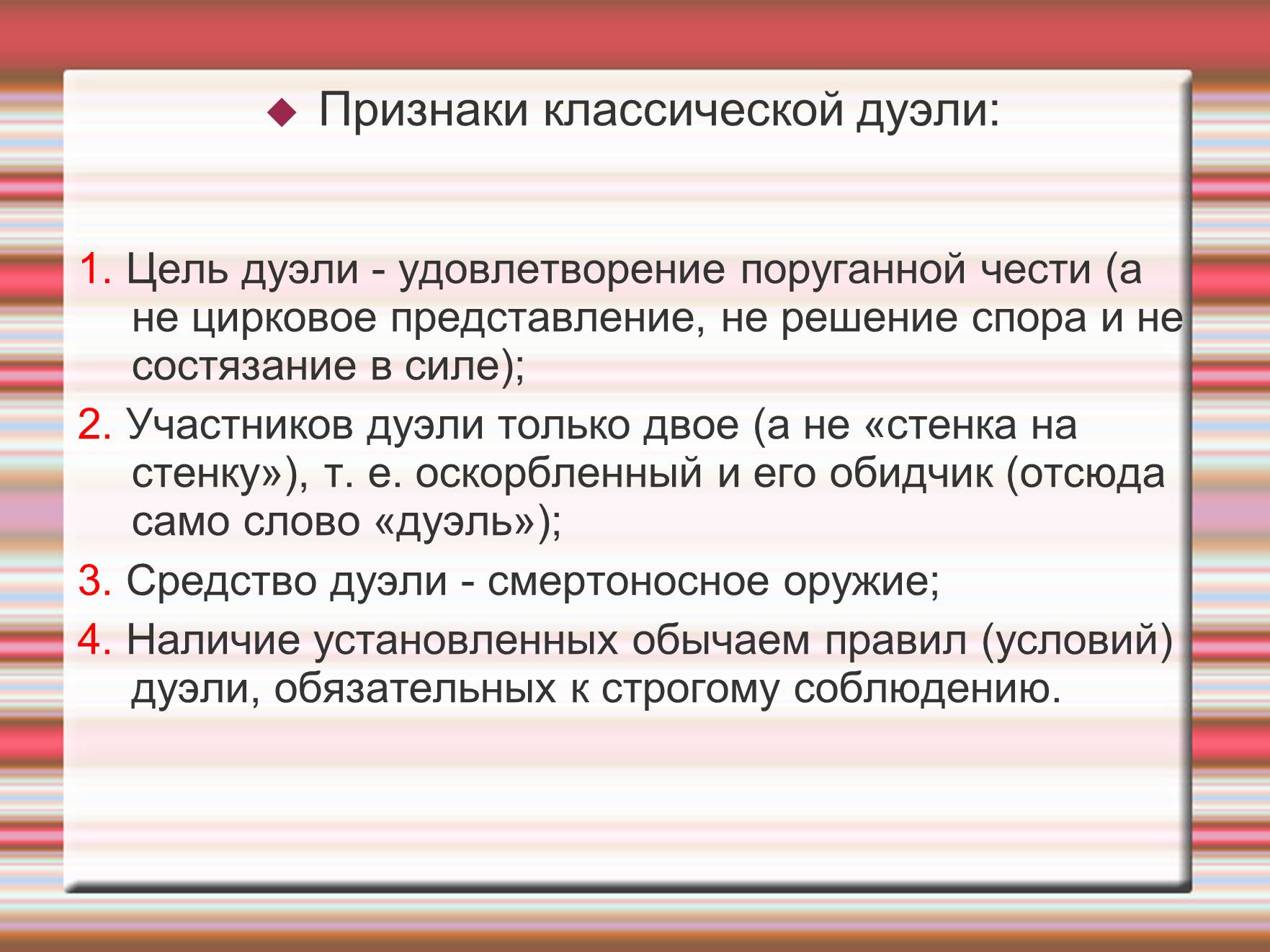 Признаки классической дуэли:

1. Цель дуэли - удовлетворение поруганной чести (а не цирковое представление, не решение спора и не состязание в силе);

2. Участников дуэли только двое (а не «стенка на стенку»), т. е. оскорбленный и его обидчик (отсюда само слово «дуэль»);

3. Средство дуэли - смертоносное оружие;

4. Наличие установленных обычаем правил (условий) дуэли, обязательных к строгому соблюдению.